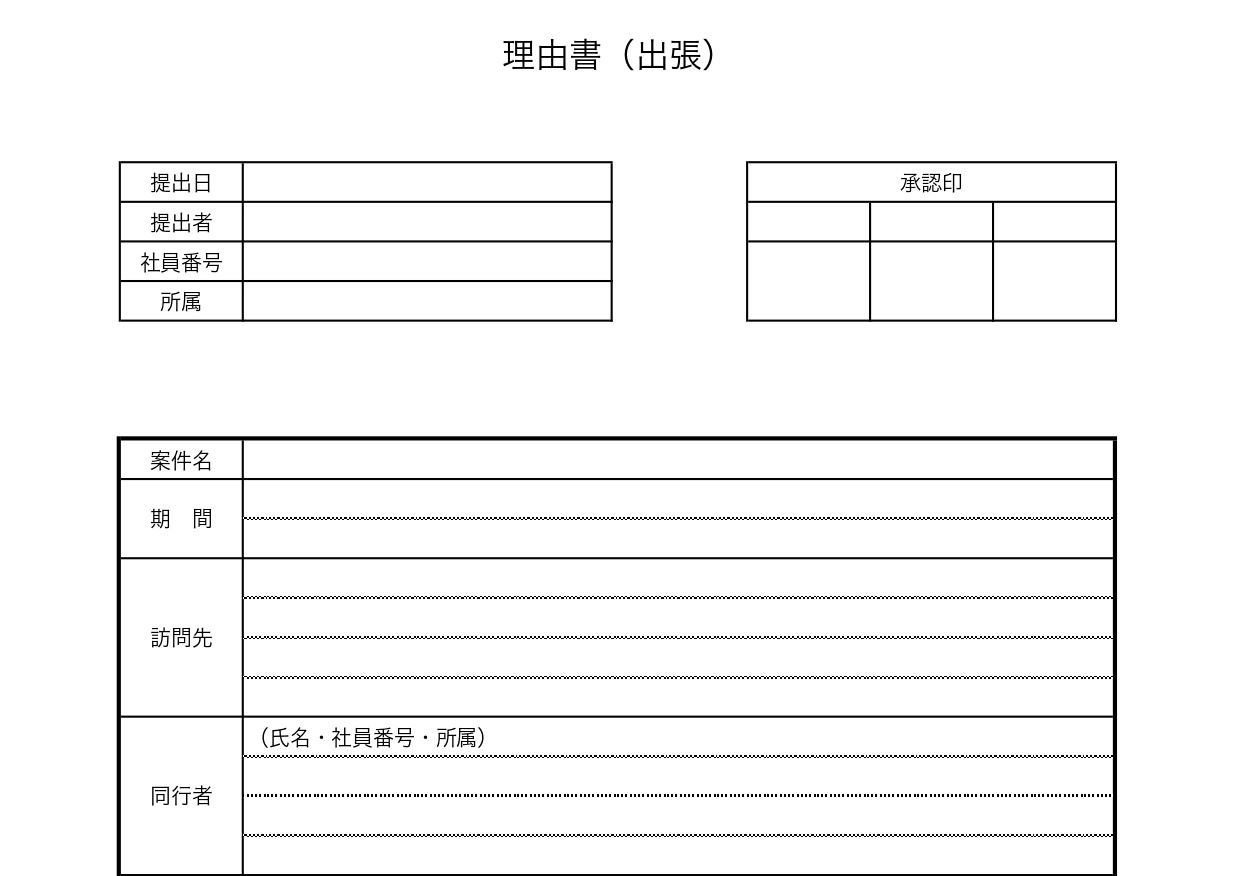 理由書（出張）

| 提出日 | |
|---|---|
| 提出者 | |
| 社員番号 | |
| 所属 | |

| 承認印 | | |
|---|---|---|
| | | |
| | | |

| 案件名 | |
|---|---|
| 期　間 | |
| 訪問先 | |
| 同行者 | （氏名・社員番号・所属） |